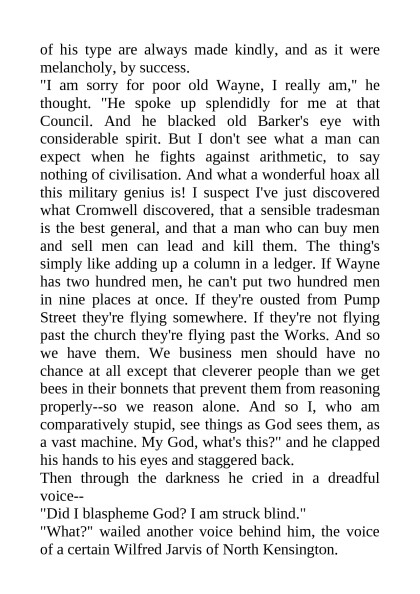 of his type are always made kindly, and as it were melancholy, by success.

"I am sorry for poor old Wayne, I really am," he thought. "He spoke up splendidly for me at that Council. And he blacked old Barker's eye with considerable spirit. But I don't see what a man can expect when he fights against arithmetic, to say nothing of civilisation. And what a wonderful hoax all this military genius is! I suspect I've just discovered what Cromwell discovered, that a sensible tradesman is the best general, and that a man who can buy men and sell men can lead and kill them. The thing's simply like adding up a column in a ledger. If Wayne has two hundred men, he can't put two hundred men in nine places at once. If they're ousted from Pump Street they're flying somewhere. If they're not flying past the church they're flying past the Works. And so we have them. We business men should have no chance at all except that cleverer people than we get bees in their bonnets that prevent them from reasoning properly--so we reason alone. And so I, who am comparatively stupid, see things as God sees them, as a vast machine. My God, what's this?" and he clapped his hands to his eyes and staggered back.

Then through the darkness he cried in a dreadful voice--

"Did I blaspheme God? I am struck blind."

"What?" wailed another voice behind him, the voice of a certain Wilfred Jarvis of North Kensington.